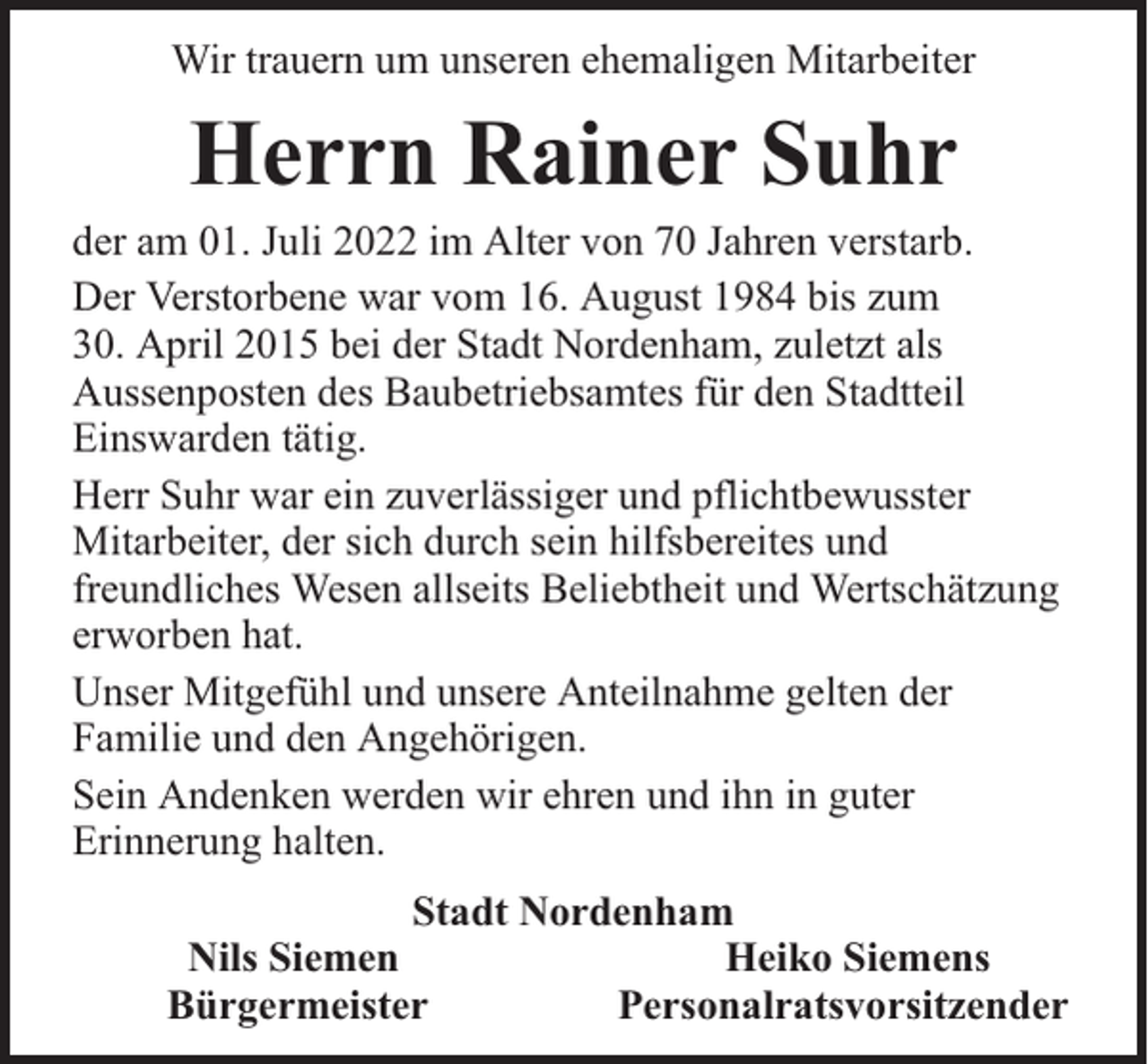 Wir trauern um unseren ehemaligen Mitarbeiter

Herrn Rainer Suhr

der am 01. Juli 2022 im Alter von 70 Jahren verstarb.

Der Verstorbene war vom 16. August 1984 bis zum 30. April 2015 bei der Stadt Nordenham, zuletzt als Aussenposten des Baubetriebsamtes für den Stadtteil Einswarden tätig.

Herr Suhr war ein zuverlässiger und pflichtbewusster Mitarbeiter, der sich durch sein hilfsbereites und freundliches Wesen allseits Beliebtheit und Wertschätzung erworben hat.

Unser Mitgefühl und unsere Anteilnahme gelten der Familie und den Angehörigen.

Sein Andenken werden wir ehren und ihn in guter Erinnerung halten.

Stadt Nordenham

Nils Siemen
Bürgermeister

Heiko Siemens
Personalratsvorsitzender